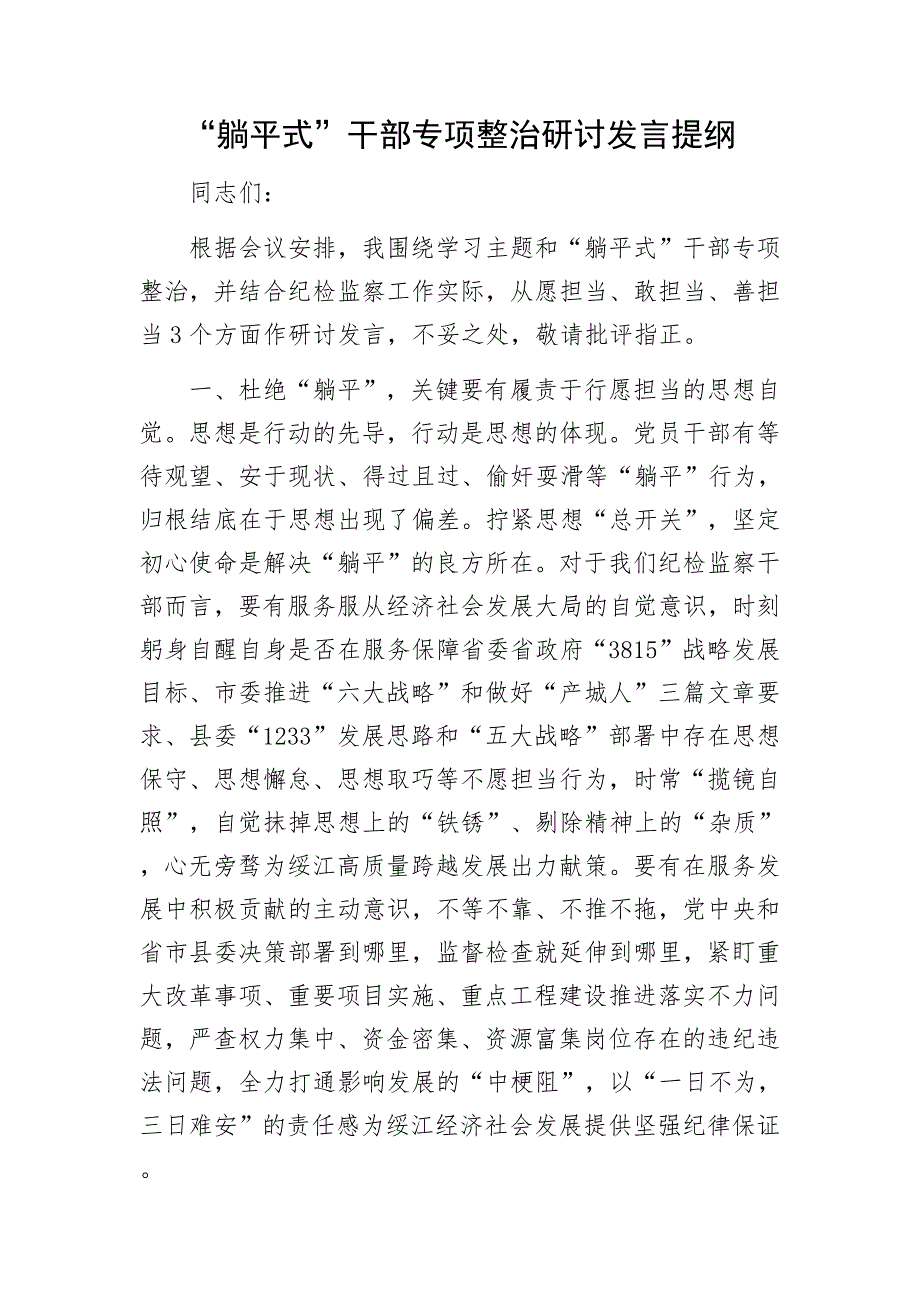 “躺平式”干部专项整治研讨发言提纲

同志们：

根据会议安排，我围绕学习主题和“躺平式”干部专项整治，并结合纪检监察工作实际，从愿担当、敢担当、善担当3个方面作研讨发言，不妥之处，敬请批评指正。

一、杜绝“躺平”，关键要有履责于行愿担当的思想自觉。思想是行动的先导，行动是思想的体现。党员干部有等待观望、安于现状、得过且过、偷奸耍滑等“躺平”行为，归根结底在于思想出现了偏差。拧紧思想“总开关”，坚定初心使命是解决“躺平”的良方所在。对于我们纪检监察干部而言，要有服务服从经济社会发展大局的自觉意识，时刻躬身自醒自身是否在服务保障省委省政府“3815”战略发展目标、市委推进“六大战略”和做好“产城人”三篇文章要求、县委“1233”发展思路和“五大战略”部署中存在思想保守、思想懈怠、思想取巧等不愿担当行为，时常“揽镜自照”，自觉抹掉思想上的“铁锈”、剔除精神上的“杂质”，心无旁骛为绥江高质量跨越发展出力献策。要有在服务发展中积极贡献的主动意识，不等不靠、不推不拖，党中央和省市县委决策部署到哪里，监督检查就延伸到哪里，紧盯重大改革事项、重要项目实施、重点工程建设推进落实不力问题，严查权力集中、资金密集、资源富集岗位存在的违纪违法问题，全力打通影响发展的“中梗阻”，以“一日不为，三日难安”的责任感为绥江经济社会发展提供坚强纪律保证。